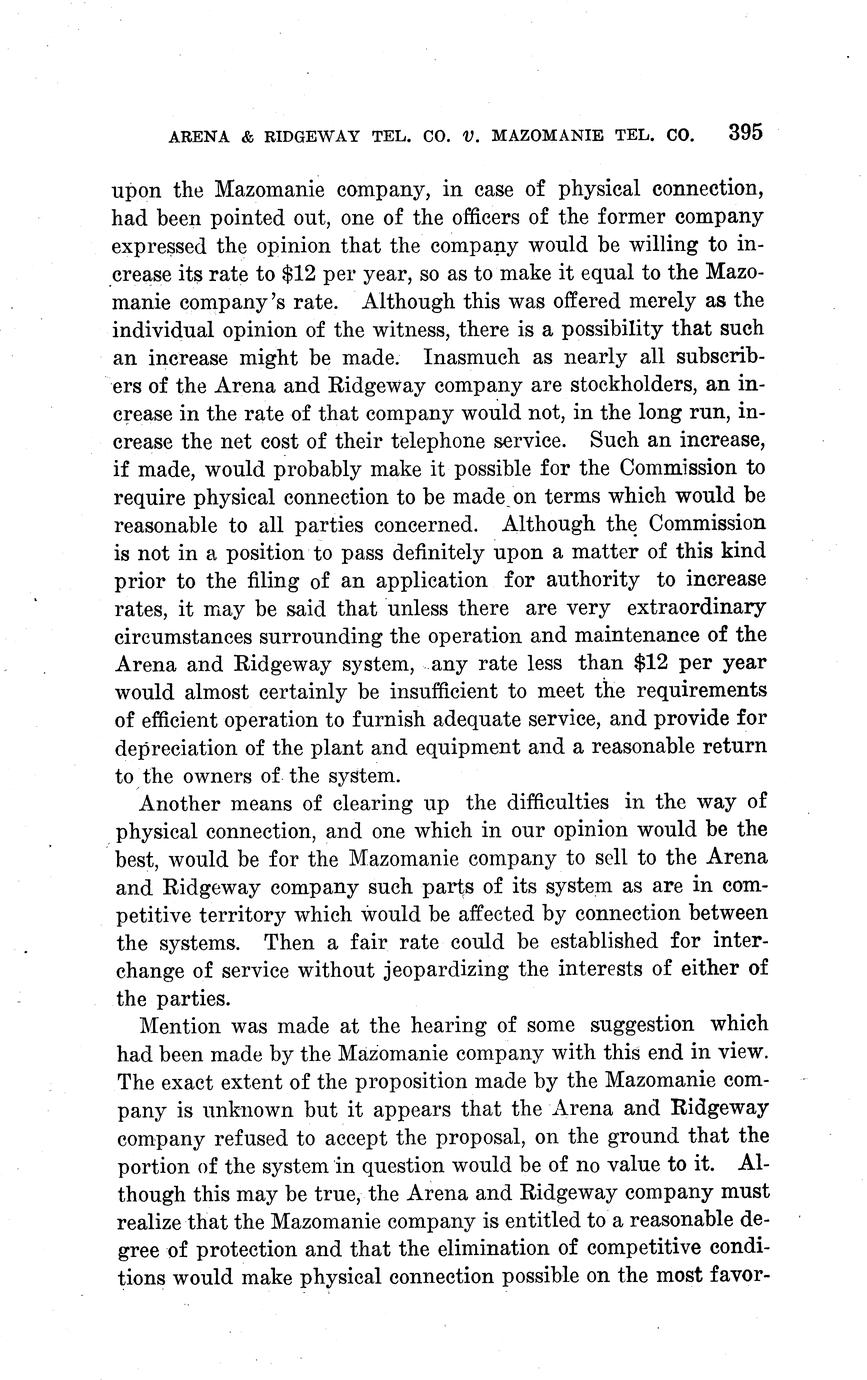 ARENA & RIDGEWAY TEL. CO. v. MAZOMANIE TEL. CO. 395

upon the Mazomanie company, in case of physical connection, had been pointed out, one of the officers of the former company expressed the opinion that the company would be willing to increase its rate to $12 per year, so as to make it equal to the Mazomanie company's rate. Although this was offered merely as the individual opinion of the witness, there is a possibility that such an increase might be made. Inasmuch as nearly all subscribers of the Arena and Ridgeway company are stockholders, an increase in the rate of that company would not, in the long run, increase the net cost of their telephone service. Such an increase, if made, would probably make it possible for the Commission to require physical connection to be made on terms which would be reasonable to all parties concerned. Although the Commission is not in a position to pass definitely upon a matter of this kind prior to the filing of an application for authority to increase rates, it may be said that unless there are very extraordinary circumstances surrounding the operation and maintenance of the Arena and Ridgeway system, any rate less than $12 per year would almost certainly be insufficient to meet the requirements of efficient operation to furnish adequate service, and provide for depreciation of the plant and equipment and a reasonable return to the owners of the system.

Another means of clearing up the difficulties in the way of physical connection, and one which in our opinion would be the best, would be for the Mazomanie company to sell to the Arena and Ridgeway company such parts of its system as are in competitive territory which would be affected by connection between the systems. Then a fair rate could be established for interchange of service without jeopardizing the interests of either of the parties.

Mention was made at the hearing of some suggestion which had been made by the Mazomanie company with this end in view. The exact extent of the proposition made by the Mazomanie company is unknown but it appears that the Arena and Ridgeway company refused to accept the proposal, on the ground that the portion of the system in question would be of no value to it. Although this may be true, the Arena and Ridgeway company must realize that the Mazomanie company is entitled to a reasonable degree of protection and that the elimination of competitive conditions would make physical connection possible on the most favor-